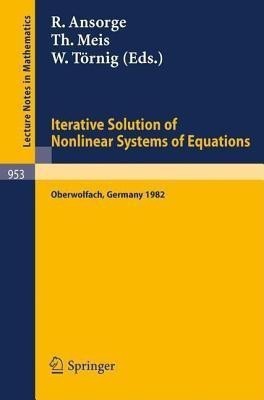 Lecture Notes in Mathematics

R. Ansorge
Th. Meis
W. Törnig (Eds.)

Iterative Solution of Nonlinear Systems of Equations

953

Oberwolfach, Germany 1982

Springer